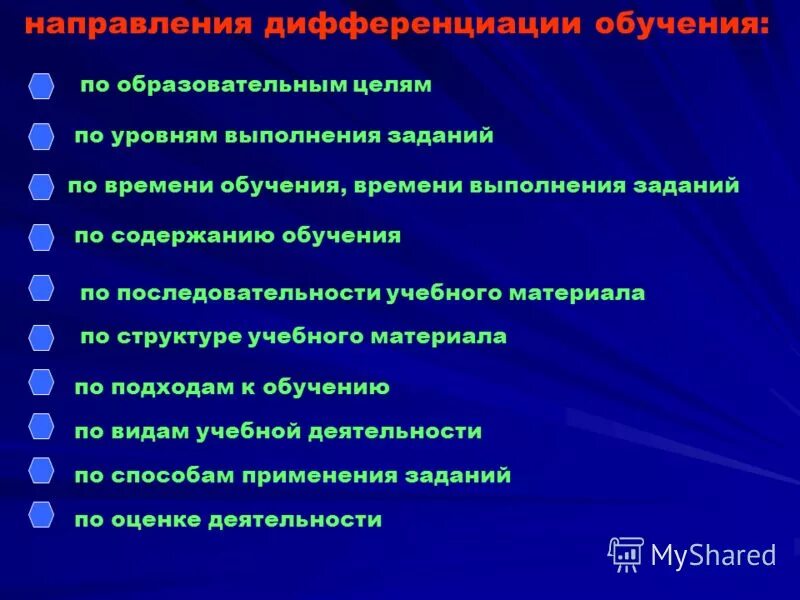 направления дифференциации обучения:

по образовательным целям

по уровням выполнения заданий

по времени обучения, времени выполнения заданий

по содержанию обучения

по последовательности учебного материала

по структуре учебного материала

по подходам к обучению

по видам учебной деятельности

по способам применения заданий

по оценке деятельности

MyShared